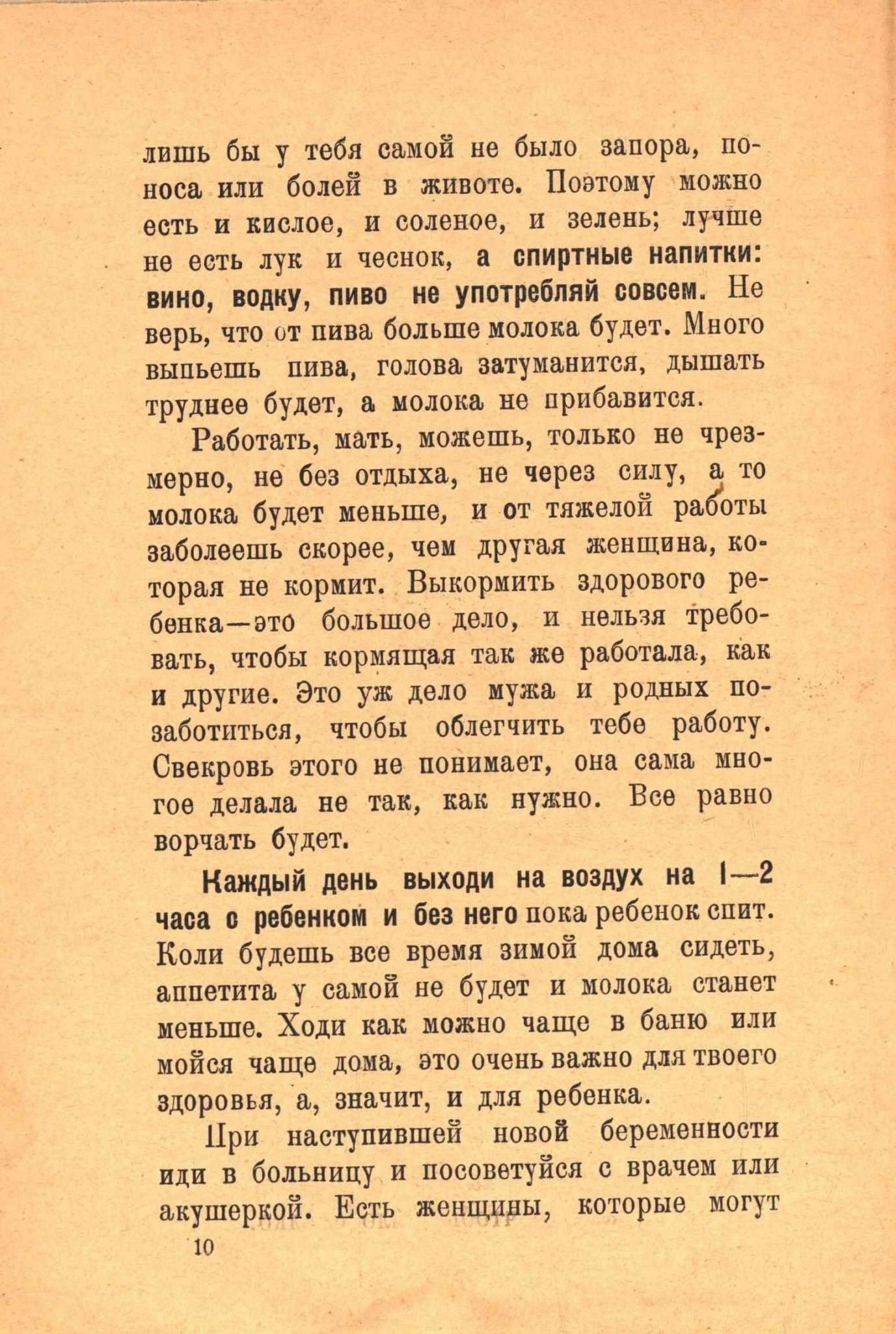 лишь бы у тебя самой не было запора, поноса или болей в животе. Поэтому можно есть и кислое, и соленое, и зелень; лучше не есть лук и чеснок, а спиртные напитки: вино, водку, пиво не употребляй совсем. Не верь, что от пива больше молока будет. Много выпьешь пива, голова затуманится, дышать труднее будет, а молока не прибавится.

Работать, мать, можешь, только не чрезмерно, не без отдыха, не через силу, а то молока будет меньше, и от тяжелой работы заболеешь скорее, чем другая женщина, которая не кормит. Выкормить здорового ребенка—это большое дело, и нельзя требовать, чтобы кормящая так же работала, как и другие. Это уж дело мужа и родных позаботиться, чтобы облегчить тебе работу. Свекровь этого не понимает, она сама многое делала не так, как нужно. Все равно ворчать будет.

Каждый день выходи на воздух на 1—2 часа с ребенком и без него пока ребенок спит. Коли будешь все время зимой дома сидеть, аппетита у самой не будет и молока станет меньше. Ходи как можно чаще в баню или мойся чаще дома, это очень важно для твоего здоровья, а, значит, и для ребенка.

При наступившей новой беременности иди в больницу и посоветуйся с врачем или акушеркой. Есть женщины, которые могут

10